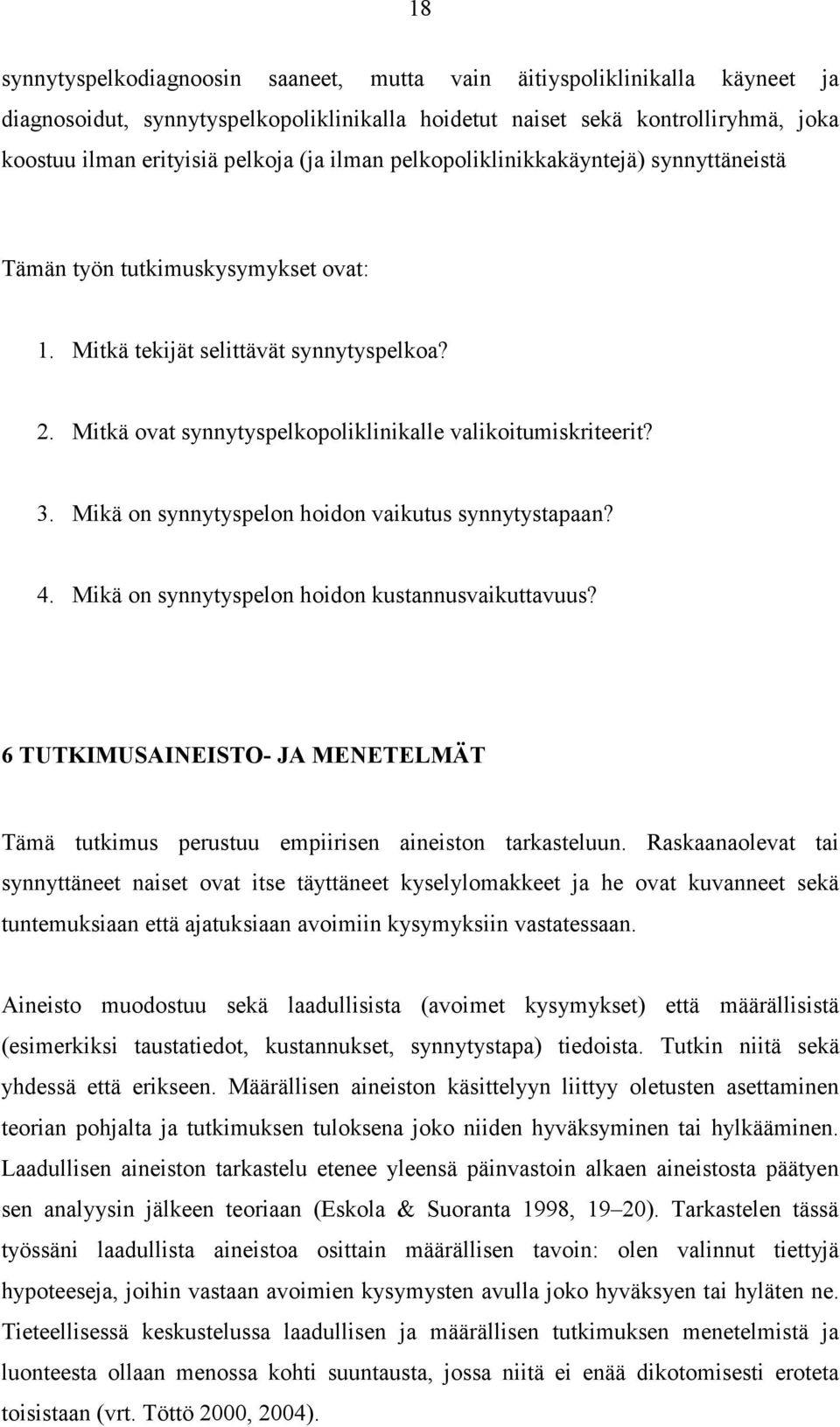 18

synnytyspelkodiagnoosin saaneet, mutta vain äitiyspoliklinikalla käyneet ja diagnosoidut, synnytyspelkopoliklinikalla hoidetut naiset sekä kontrolliryhmä, joka koostuu ilman erityisiä pelkoja (ja ilman pelkopoliklinikkakäyntejä) synnyttäneistä

Tämän työn tutkimuskysymykset ovat:

1. Mitkä tekijät selittävät synnytyspelkoa?

2. Mitkä ovat synnytyspelkopoliklinikalle valikoitumiskriteerit?

3. Mikä on synnytyspelon hoidon vaikutus synnytystapaan?

4. Mikä on synnytyspelon hoidon kustannusvaikuttavuus?

6 TUTKIMUSAINEISTO- JA MENETELMÄT

Tämä tutkimus perustuu empiirisen aineiston tarkasteluun. Raskaanaolevat tai synnyttäneet naiset ovat itse täyttäneet kyselylomakkeet ja he ovat kuvanneet sekä tuntemuksiaan että ajatuksiaan avoimiin kysymyksiin vastatessaan.

Aineisto muodostuu sekä laadullisista (avoimet kysymykset) että määrällisistä (esimerkiksi taustatiedot, kustannukset, synnytystapa) tiedoista. Tutkin niitä sekä yhdessä että erikseen. Määrällisen aineiston käsittelyyn liittyy oletusten asettaminen teorian pohjalta ja tutkimuksen tuloksena joko niiden hyväksyminen tai hylkääminen. Laadullisen aineiston tarkastelu etenee yleensä päinvastoin alkaen aineistosta päätyen sen analyysin jälkeen teoriaan (Eskola & Suoranta 1998, 19–20). Tarkastelen tässä työssäni laadullista aineistoa osittain määrällisen tavoin: olen valinnut tiettyjä hypoteeseja, joihin vastaan avoimien kysymysten avulla joko hyväksyen tai hyläten ne. Tieteellisessä keskustelussa laadullisen ja määrällisen tutkimuksen menetelmistä ja luonteesta ollaan menossa kohti suuntausta, jossa niitä ei enää dikotomisesti eroteta toisistaan (vrt. Töttö 2000, 2004).